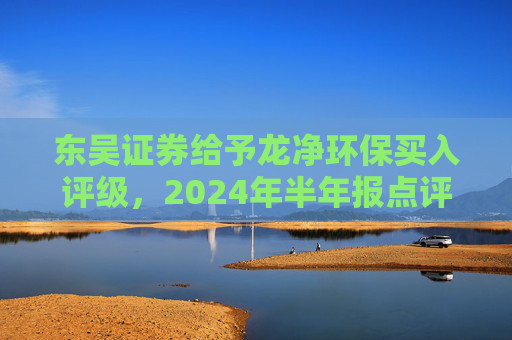 东吴证券给予龙净环保买入评级，2024年半年报点评